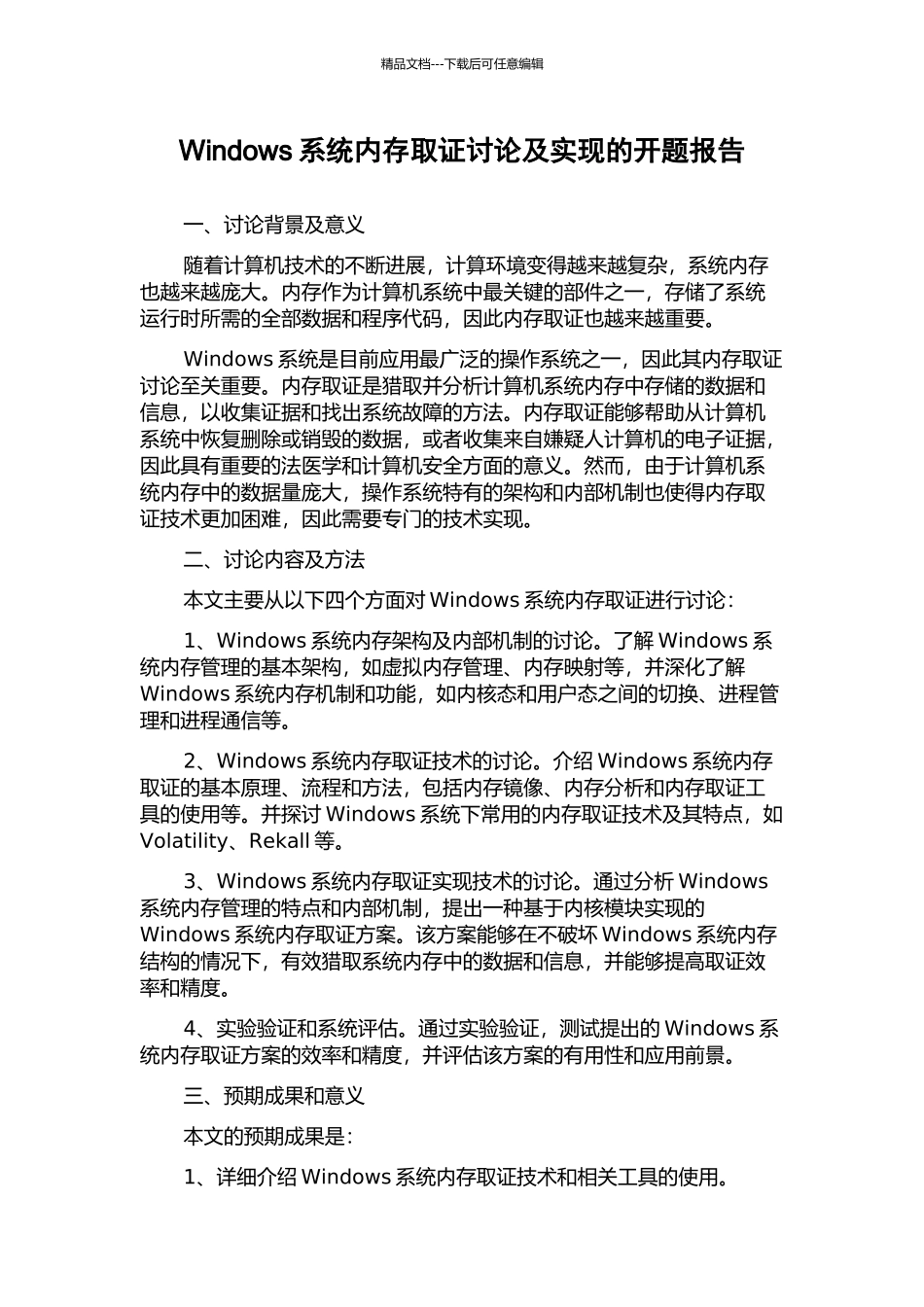 精品文档---下载后可任意编辑

Windows 系统内存取证讨论及实现的开题报告

一、讨论背景及意义

随着计算机技术的不断进展，计算环境变得越来越复杂，系统内存也越来越庞大。内存作为计算机系统中最关键的部件之一，存储了系统运行时所需的全部数据和程序代码，因此内存取证也越来越重要。

Windows 系统是目前应用最广泛的操作系统之一，因此其内存取证讨论至关重要。内存取证是猎取并分析计算机系统内存中存储的数据和信息，以收集证据和找出系统故障的方法。内存取证能够帮助从计算机系统中恢复删除或销毁的数据，或者收集来自嫌疑人计算机的电子证据，因此具有重要的法医学和计算机安全方面的意义。然而，由于计算机系统内存中的数据量庞大，操作系统特有的架构和内部机制也使得内存取证技术更加困难，因此需要专门的技术实现。

二、讨论内容及方法

本文主要从以下四个方面对 Windows 系统内存取证进行讨论：

1、Windows 系统内存架构及内部机制的讨论。了解 Windows 系统内存管理的基本架构，如虚拟内存管理、内存映射等，并深化了解 Windows 系统内存机制和功能，如内核态和用户态之间的切换、进程管理和进程通信等。

2、Windows 系统内存取证技术的讨论。介绍 Windows 系统内存取证的基本原理、流程和方法，包括内存镜像、内存分析和内存取证工具的使用等。并探讨 Windows 系统下常用的内存取证技术及其特点，如 Volatility、Rekall 等。

3、Windows 系统内存取证实现技术的讨论。通过分析 Windows 系统内存管理的特点和内部机制，提出一种基于内核模块实现的 Windows 系统内存取证方案。该方案能够在不破坏 Windows 系统内存结构的情况下，有效猎取系统内存中的数据和信息，并能够提高取证效率和精度。

4、实验验证和系统评估。通过实验验证，测试提出的 Windows 系统内存取证方案的效率和精度，并评估该方案的有用性和应用前景。

三、预期成果和意义

本文的预期成果是：

1、详细介绍 Windows 系统内存取证技术和相关工具的使用。